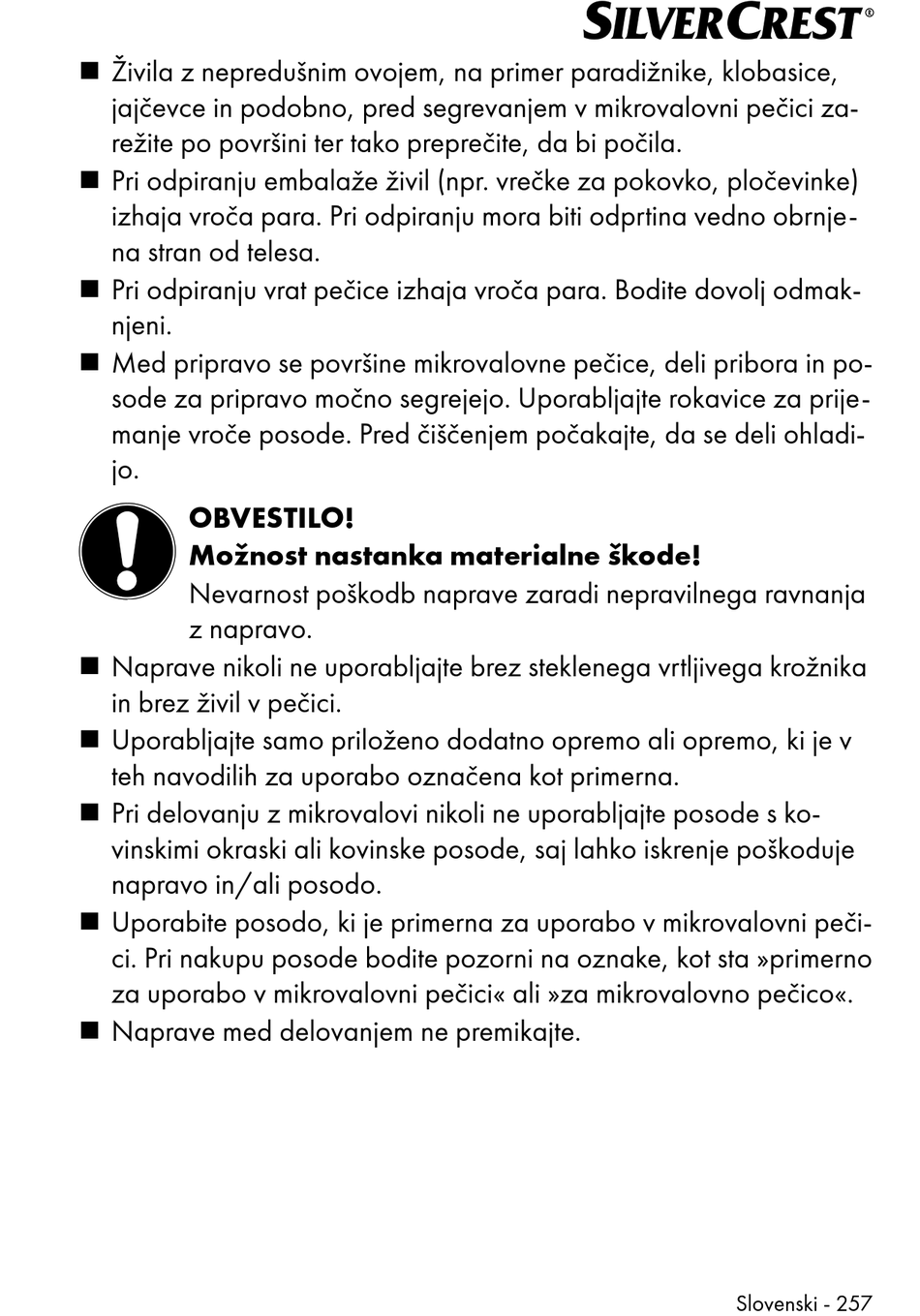 SILVERCREST®

■ Živila z nepredušnim ovojem, na primer paradižnike, klobasice, jajčevce in podobno, pred segrevanjem v mikrovalovni pečici zarežite po površini ter tako preprečite, da bi počila.

■ Pri odpiranju embalaže živil (npr. vrečke za pokovko, pločevinke) izhaja vroča para. Pri odpiranju mora biti odprtina vedno obrnjena stran od telesa.

■ Pri odpiranju vrat pečice izhaja vroča para. Bodite dovolj odmaknjeni.

■ Med pripravo se površine mikrovalovne pečice, deli pribora in posode za pripravo močno segrejejo. Uporabljajte rokavice za prijemanje vroče posode. Pred čiščenjem počakajte, da se deli ohladijo.

OBVESTILO!
Možnost nastanka materialne škode!
Nevarnost poškodb naprave zaradi nepravilnega ravnanja z napravo.

■ Naprave nikoli ne uporabljajte brez steklenega vrtljivega krožnika in brez živil v pečici.

■ Uporabljajte samo priloženo dodatno opremo ali opremo, ki je v teh navodilih za uporabo označena kot primerna.

■ Pri delovanju z mikrovalovi nikoli ne uporabljajte posode s kovinskimi okraski ali kovinske posode, saj lahko iskrenje poškoduje napravo in/ali posodo.

■ Uporabite posodo, ki je primerna za uporabo v mikrovalovni pečici. Pri nakupu posode bodite pozorni na oznake, kot sta »primerno za uporabo v mikrovalovni pečici« ali »za mikrovalovno pečico«.

■ Naprave med delovanjem ne premikajte.

Slovenski - 257